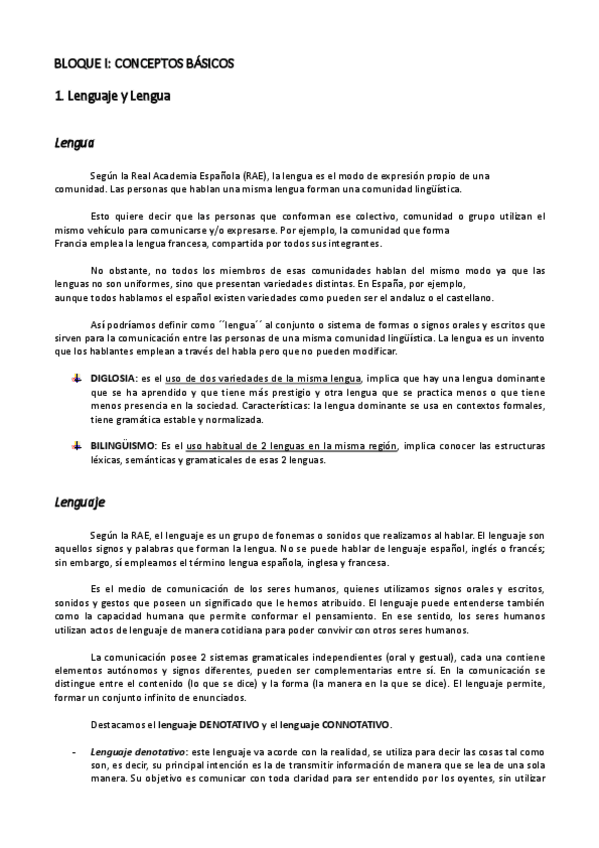 BLOQUE I: CONCEPTOS BÁSICOS

1. Lenguaje y Lengua

Lengua

Según la Real Academia Española (RAE), la lengua es el modo de expresión propio de una comunidad. Las personas que hablan una misma lengua forman una comunidad lingüística.

Esto quiere decir que las personas que conforman ese colectivo, comunidad o grupo utilizan el mismo vehículo para comunicarse y/o expresarse. Por ejemplo, la comunidad que forma Francia emplea la lengua francesa, compartida por todos sus integrantes.

No obstante, no todos los miembros de esas comunidades hablan del mismo modo ya que las lenguas no son uniformes, sino que presentan variedades distintas. En España, por ejemplo, aunque todos hablamos el español existen variedades como pueden ser el andaluz o el castellano.

Así podríamos definir como ´´lengua´´ al conjunto o sistema de formas o signos orales y escritos que sirven para la comunicación entre las personas de una misma comunidad lingüística. La lengua es un invento que los hablantes emplean a través del habla pero que no pueden modificar.

DIGLOSIA: es el uso de dos variedades de la misma lengua, implica que hay una lengua dominante que se ha aprendido y que tiene más prestigio y otra lengua que se practica menos o que tiene menos presencia en la sociedad. Características: la lengua dominante se usa en contextos formales, tiene gramática estable y normalizada.

BILINGÜISMO: Es el uso habitual de 2 lenguas en la misma región, implica conocer las estructuras léxicas, semánticas y gramaticales de esas 2 lenguas.

Lenguaje

Según la RAE, el lenguaje es un grupo de fonemas o sonidos que realizamos al hablar. El lenguaje son aquellos signos y palabras que forman la lengua. No se puede hablar de lenguaje español, inglés o francés; sin embargo, sí empleamos el término lengua española, inglesa y francesa.

Es el medio de comunicación de los seres humanos, quienes utilizamos signos orales y escritos, sonidos y gestos que poseen un significado que le hemos atribuido. El lenguaje puede entenderse también como la capacidad humana que permite conformar el pensamiento. En ese sentido, los seres humanos utilizan actos de lenguaje de manera cotidiana para poder convivir con otros seres humanos.

La comunicación posee 2 sistemas gramaticales independientes (oral y gestual), cada una contiene elementos autónomos y signos diferentes, pueden ser complementarias entre sí. En la comunicación se distingue entre el contenido (lo que se dice) y la forma (la manera en la que se dice). El lenguaje permite, formar un conjunto infinito de enunciados.

Destacamos el lenguaje DENOTATIVO y el lenguaje CONNOTATIVO.

- Lenguaje denotativo: este lenguaje va acorde con la realidad, se utiliza para decir las cosas tal como son, es decir, su principal intención es la de transmitir información de manera que se lea de una sola manera. Su objetivo es comunicar con toda claridad para ser entendido por los oyentes, sin utilizar